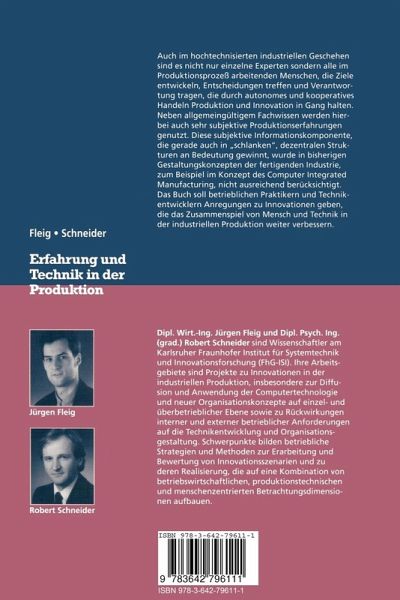 Auch im hochtechnisierten industriellen Geschehen sind es nicht nur einzelne Experten sondern alle im Produktionsprozeß arbeitenden Menschen, die Ziele entwickeln, Entscheidungen treffen und Verantwortung tragen, die durch autonomes und kooperatives Handeln Produktion und Innovation in Gang halten. Neben allgemeingültigem Fachwissen werden hierbei auch sehr subjektive Produktionserfahrungen genutzt. Diese subjektive Informationskomponente, die gerade auch in „schlanken", dezentralen Strukturen an Bedeutung gewinnt, wurde in bisherigen Gestaltungskonzepten der fertigenden Industrie, zum Beispiel im Konzept des Computer Integrated Manufacturing, nicht ausreichend berücksichtigt. Das Buch soll betrieblichen Praktikern und Technikentwicklern Anregungen zu Innovationen geben, die das Zusammenspiel von Mensch und Technik in der industriellen Produktion weiter verbessern.

Fleig • Schneider

Erfahrung und Technik in der Produktion

Jürgen Fleig

Robert Schneider

Dipl. Wirt.-Ing. Jürgen Fleig und Dipl. Psych. Ing. (grad.) Robert Schneider sind Wissenschaftler am Karlsruher Fraunhofer Institut für Systemtechnik und Innovationsforschung (FhG-ISI). Ihre Arbeitsgebiete sind Projekte zu Innovationen in der industriellen Produktion, insbesondere zur Diffusion und Anwendung der Computertechnologie und neuer Organisationskonzepte auf einzel- und überbetrieblicher Ebene sowie zu Rückwirkungen interner und externer betrieblicher Anforderungen auf die Technikentwicklung und Organisationsgestaltung. Schwerpunkte bilden betriebliche Strategien und Methoden zur Erarbeitung und Bewertung von Innovationsszenarien und zu deren Realisierung, die auf eine Kombination von betriebswirtschaftlichen, produktionstechnischen und menschenzentrierten Betrachtungsdimensionen aufbauen.

ISBN 978-3-642-79611-1

9 783642 796111

ISBN 978-3-642-79611-1